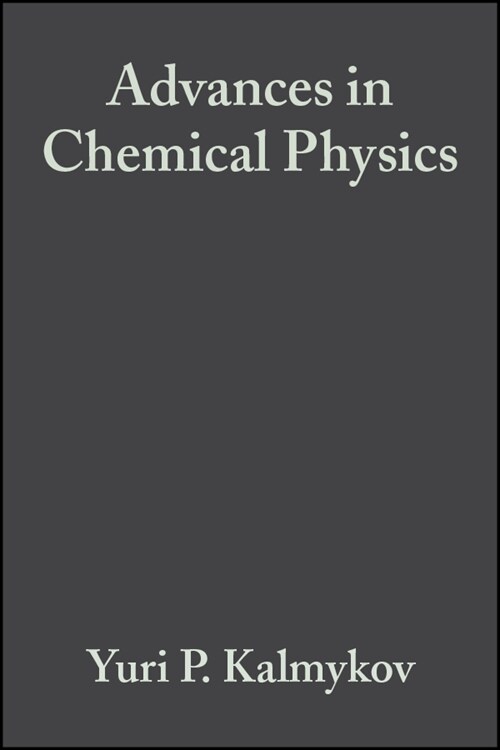 Advances in Chemical Physics

Yuri P. Kalmykov